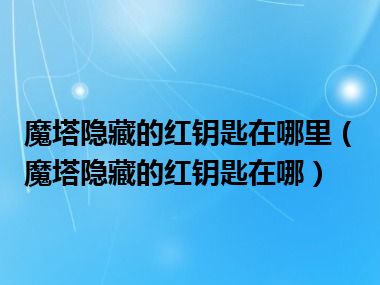 魔塔隐藏的红钥匙在哪里（魔塔隐藏的红钥匙在哪）